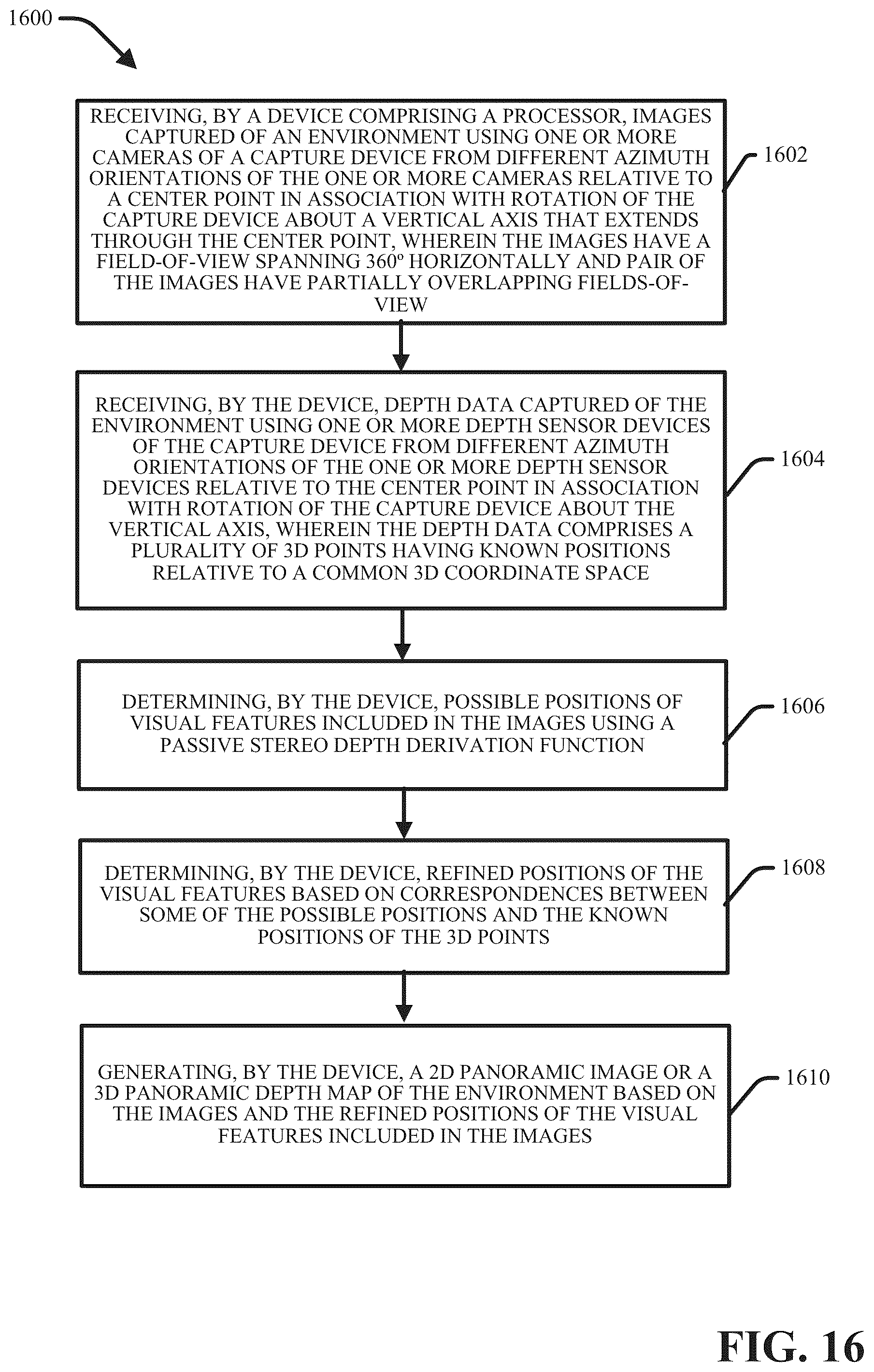 1600

RECEIVING, BY A DEVICE COMPRISING A PROCESSOR, IMAGES CAPTURED OF AN ENVIRONMENT USING ONE OR MORE CAMERAS OF A CAPTURE DEVICE FROM DIFFERENT AZIMUTH ORIENTATIONS OF THE ONE OR MORE CAMERAS RELATIVE TO A CENTER POINT IN ASSOCIATION WITH ROTATION OF THE CAPTURE DEVICE ABOUT A VERTICAL AXIS THAT EXTENDS THROUGH THE CENTER POINT, WHEREIN THE IMAGES HAVE A FIELD-OF-VIEW SPANNING 360º HORIZONTALLY AND PAIR OF THE IMAGES HAVE PARTIALLY OVERLAPPING FIELDS-OF-VIEW

1602

RECEIVING, BY THE DEVICE, DEPTH DATA CAPTURED OF THE ENVIRONMENT USING ONE OR MORE DEPTH SENSOR DEVICES OF THE CAPTURE DEVICE FROM DIFFERENT AZIMUTH ORIENTATIONS OF THE ONE OR MORE DEPTH SENSOR DEVICES RELATIVE TO THE CENTER POINT IN ASSOCIATION WITH ROTATION OF THE CAPTURE DEVICE ABOUT THE VERTICAL AXIS, WHEREIN THE DEPTH DATA COMPRISES A PLURALITY OF 3D POINTS HAVING KNOWN POSITIONS RELATIVE TO A COMMON 3D COORDINATE SPACE

1604

DETERMINING, BY THE DEVICE, POSSIBLE POSITIONS OF VISUAL FEATURES INCLUDED IN THE IMAGES USING A PASSIVE STEREO DEPTH DERIVATION FUNCTION

1606

DETERMINING, BY THE DEVICE, REFINED POSITIONS OF THE VISUAL FEATURES BASED ON CORRESPONDENCES BETWEEN SOME OF THE POSSIBLE POSITIONS AND THE KNOWN POSITIONS OF THE 3D POINTS

1608

GENERATING, BY THE DEVICE, A 2D PANORAMIC IMAGE OR A 3D PANORAMIC DEPTH MAP OF THE ENVIRONMENT BASED ON THE IMAGES AND THE REFINED POSITIONS OF THE VISUAL FEATURES INCLUDED IN THE IMAGES

1610

FIG. 16